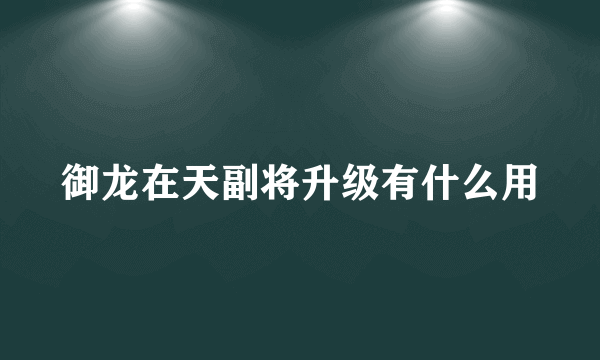 御龙在天副将升级有什么用